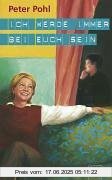 Peter Pohl

ICH WERDE IMMER BEI EUCH SEIN

Preis vom: 17.06.2025 05:11:22